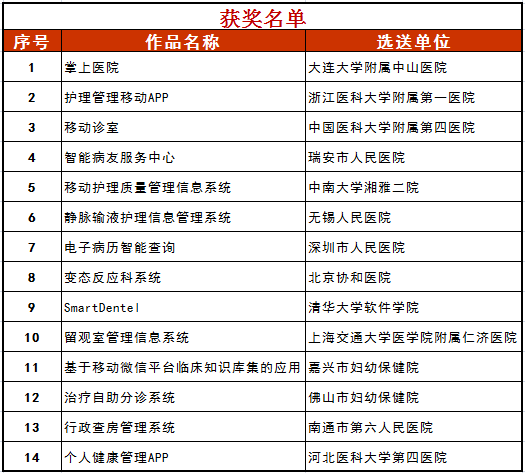 获奖名单

| 序号 | 作品名称 | 选送单位 |
|---|---|---|
| 1 | 掌上医院 | 大连大学附属中山医院 |
| 2 | 护理管理移动APP | 浙江医科大学附属第一医院 |
| 3 | 移动诊室 | 中国医科大学附属第四医院 |
| 4 | 智能病友服务中心 | 瑞安市人民医院 |
| 5 | 移动护理质量管理信息系统 | 中南大学湘雅二院 |
| 6 | 静脉输液护理信息管理系统 | 无锡人民医院 |
| 7 | 电子病历智能查询 | 深圳市人民医院 |
| 8 | 变态反应科系统 | 北京协和医院 |
| 9 | SmartDentel | 清华大学软件学院 |
| 10 | 留观室管理信息系统 | 上海交通大学医学院附属仁济医院 |
| 11 | 基于移动微信平台临床知识库集的应用 | 嘉兴市妇幼保健院 |
| 12 | 治疗自助分诊系统 | 佛山市妇幼保健院 |
| 13 | 行政查房管理系统 | 南通市第六人民医院 |
| 14 | 个人健康管理APP | 河北医科大学第四医院 |